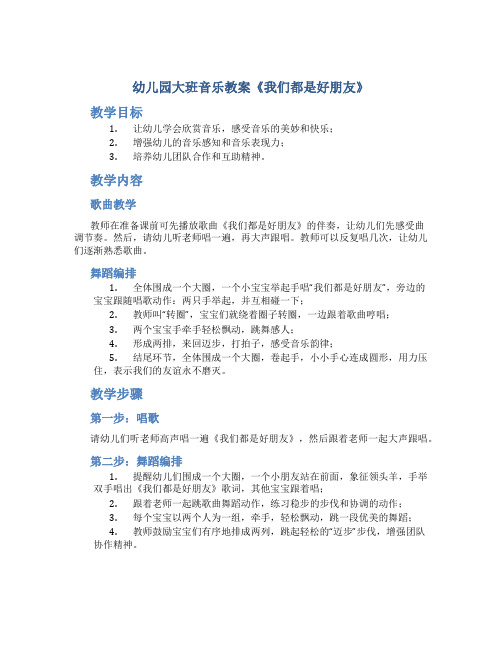 幼儿园大班音乐教案《我们都是好朋友》

教学目标

1. 让幼儿学会欣赏音乐，感受音乐的美妙和快乐；
2. 增强幼儿的音乐感知和音乐表现力；
3. 培养幼儿团队合作和互助精神。

教学内容

歌曲教学

教师在准备课前可先播放歌曲《我们都是好朋友》的伴奏，让幼儿们先感受曲调节奏。然后，请幼儿听老师唱一遍，再大声跟唱。教师可以反复唱几次，让幼儿们逐渐熟悉歌曲。

舞蹈编排

1. 全体围成一个大圈，一个小宝宝举起手唱“我们都是好朋友”，旁边的宝宝跟随唱歌动作：两只手举起，并互相碰一下；
2. 教师叫“转圈”，宝宝们就绕着圈子转圈，一边跟着歌曲哼唱；
3. 两个宝宝手牵手轻松飘动，跳舞感人；
4. 形成两排，来回迈步，打拍子，感受音乐韵律；
5. 结尾环节，全体围成一个大圈，卷起手，小小手心连成圆形，用力压住，表示我们的友谊永不磨灭。

教学步骤

第一步：唱歌

请幼儿们听老师高声唱一遍《我们都是好朋友》，然后跟着老师一起大声跟唱。

第二步：舞蹈编排

1. 提醒幼儿们围成一个大圈，一个小朋友站在前面，象征领头羊，手举双手唱出《我们都是好朋友》歌词，其他宝宝跟着唱；
2. 跟着老师一起跳歌曲舞蹈动作，练习稳步的步伐和协调的动作；
3. 每个宝宝以两个人为一组，牵手，轻松飘动，跳一段优美的舞蹈；
4. 教师鼓励宝宝们有序地排成两列，跳起轻松的“迈步”步伐，增强团队协作精神。